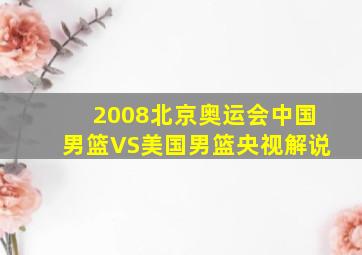 2008北京奥运会中国男篮VS美国男篮央视解说